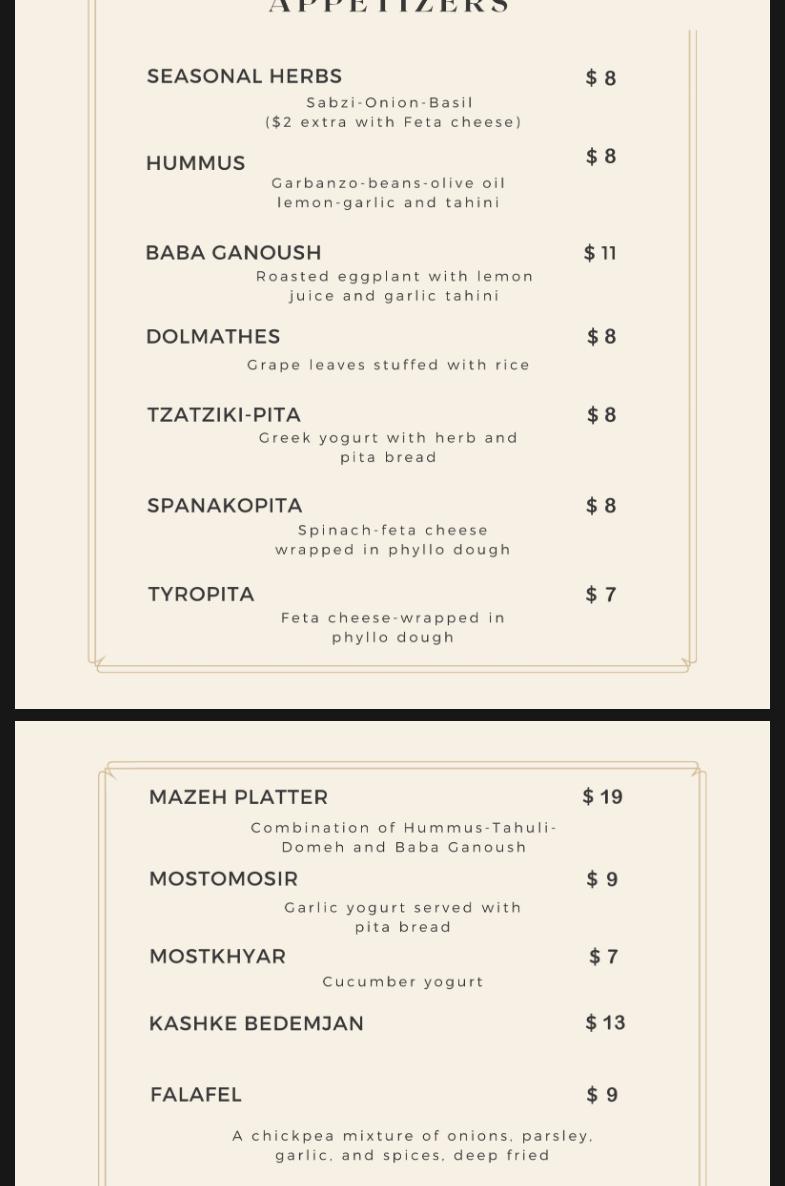 APPETIZERS

SEASONAL HERBS $ 8
Sabzi-Onion-Basil
($2 extra with Feta cheese)

HUMMUS $ 8
Garbanzo-beans-olive oil lemon-garlic and tahini

BABA GANOUSH $ 11
Roasted eggplant with lemon juice and garlic tahini

DOLMATHES $ 8
Grape leaves stuffed with rice

TZATZIKI-PITA $ 8
Greek yogurt with herb and pita bread

SPANAKOPITA $ 8
Spinach-feta cheese wrapped in phyllo dough

TYROPITA $ 7
Feta cheese-wrapped in phyllo dough

MAZEH PLATTER $ 19
Combination of Hummus-Tahuli-Domeh and Baba Ganoush

MOSTOMOSIR $ 9
Garlic yogurt served with pita bread

MOSTKHYAR $ 7
Cucumber yogurt

KASHKE BEDEMJAN $ 13

FALAFEL $ 9
A chickpea mixture of onions, parsley, garlic, and spices, deep fried